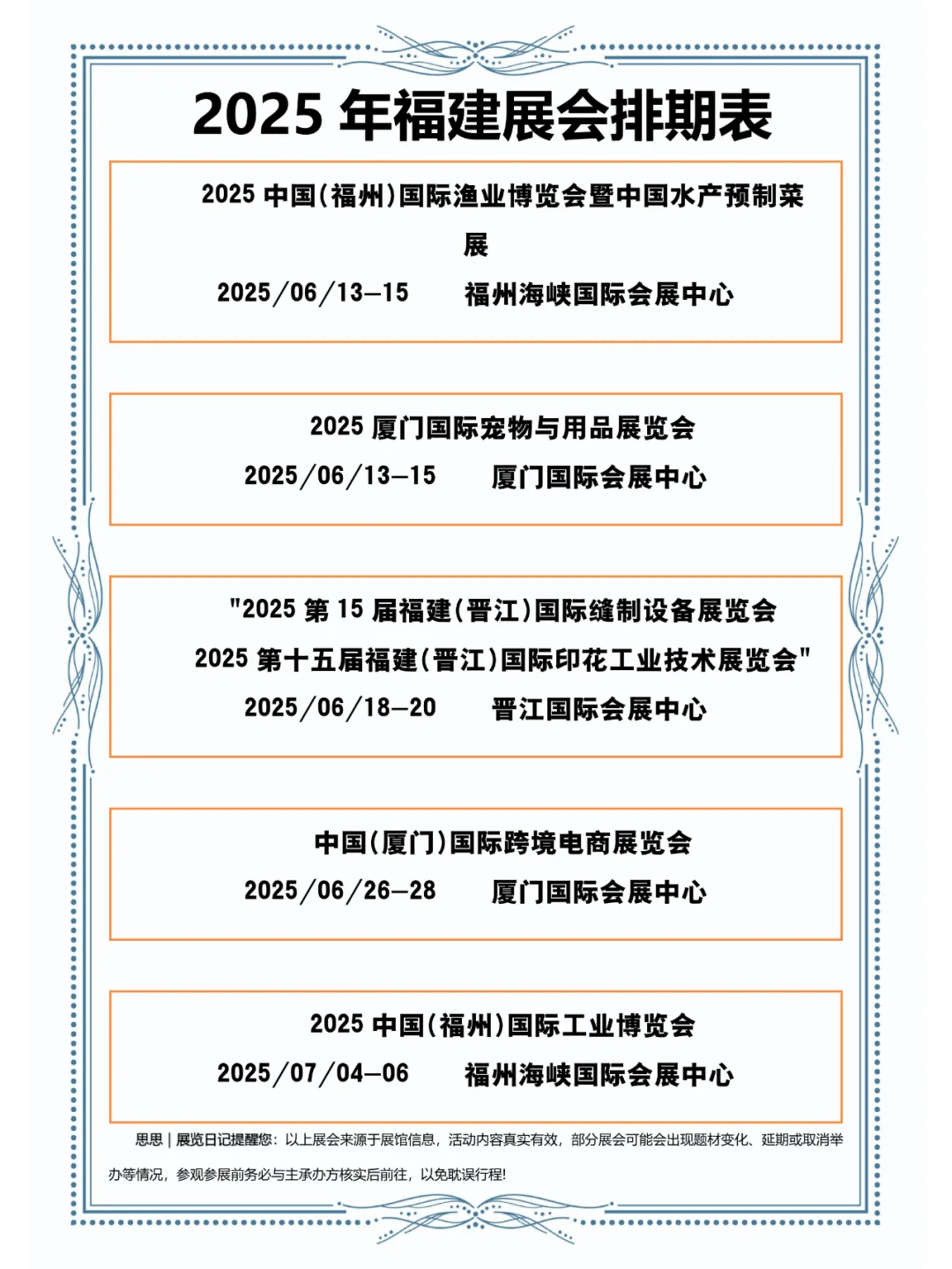 2025 年福建展会排期表

2025 中国(福州)国际渔业博览会暨中国水产预制菜展
2025/06/13—15　福州海峡国际会展中心

2025 厦门国际宠物与用品展览会
2025/06/13—15　厦门国际会展中心

"2025 第 15 届福建(晋江)国际缝制设备展览会
2025 第十五届福建(晋江)国际印花工业技术展览会"
2025/06/18—20　晋江国际会展中心

中国(厦门)国际跨境电商展览会
2025/06/26—28　厦门国际会展中心

2025 中国(福州)国际工业博览会
2025/07/04—06　福州海峡国际会展中心

思思 | 展览日记提醒您：以上展会来源于展馆信息，活动内容真实有效，部分展会可能会出现题材变化、延期或取消举办等情况，参观参展前务必与主承办方核实后前往，以免耽误行程!